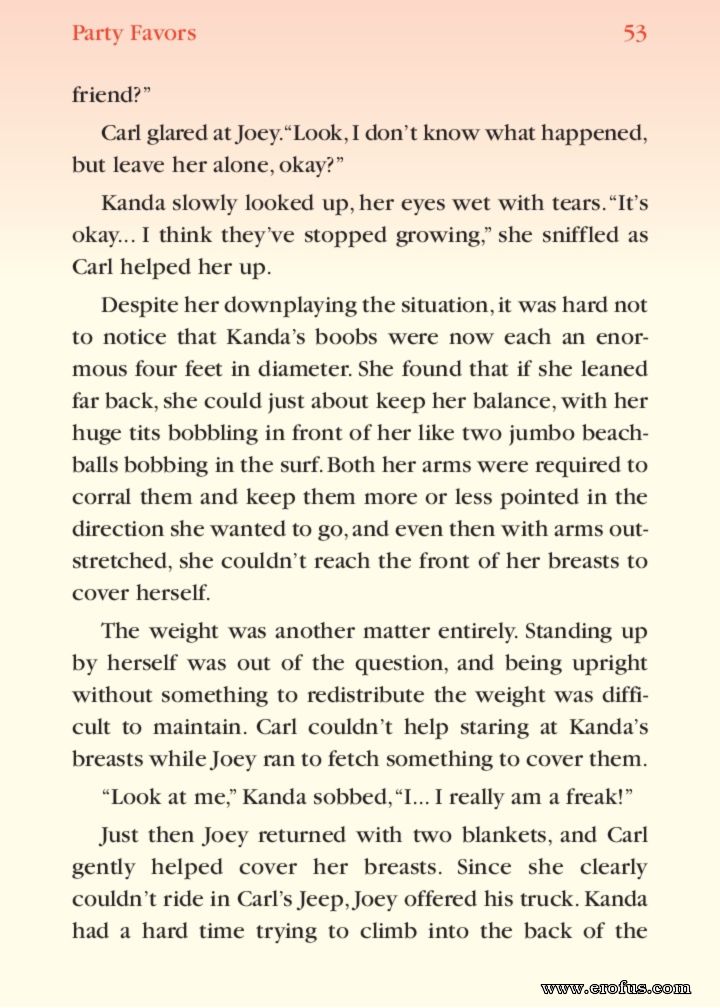 Party Favors 53

friend?"

Carl glared at Joey. "Look, I don't know what happened, but leave her alone, okay?"

Kanda slowly looked up, her eyes wet with tears. "It's okay... I think they've stopped growing," she sniffled as Carl helped her up.

Despite her downplaying the situation, it was hard not to notice that Kanda's boobs were now each an enormous four feet in diameter. She found that if she leaned far back, she could just about keep her balance, with her huge tits bobbling in front of her like two jumbo beachballs bobbing in the surf. Both her arms were required to corral them and keep them more or less pointed in the direction she wanted to go, and even then with arms outstretched, she couldn't reach the front of her breasts to cover herself.

The weight was another matter entirely. Standing up by herself was out of the question, and being upright without something to redistribute the weight was difficult to maintain. Carl couldn't help staring at Kanda's breasts while Joey ran to fetch something to cover them.

"Look at me," Kanda sobbed, "I... I really am a freak!"

Just then Joey returned with two blankets, and Carl gently helped cover her breasts. Since she clearly couldn't ride in Carl's Jeep, Joey offered his truck. Kanda had a hard time trying to climb into the back of the

www.erofus.com